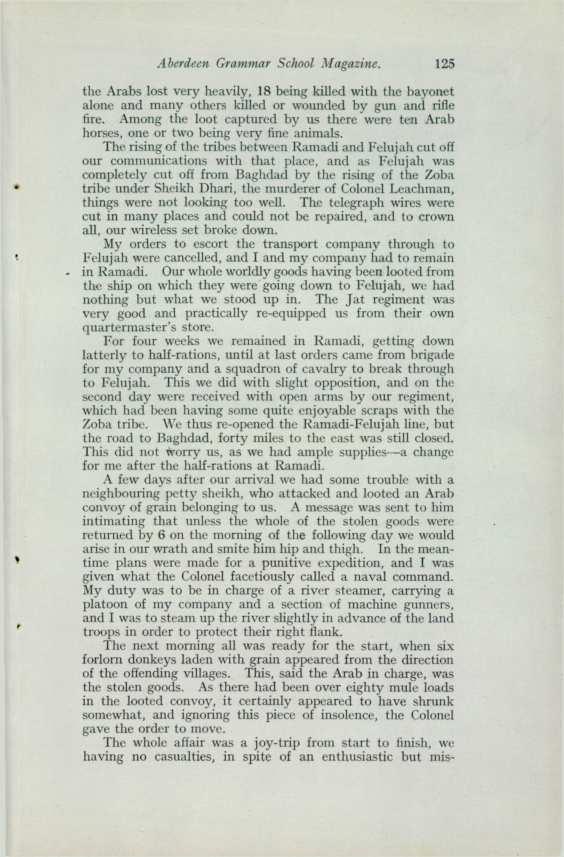 Aberdeen Grammar School Magazine. 125

the Arabs lost very heavily, 18 being killed with the bayonet alone and many others killed or wounded by gun and rifle fire. Among the loot captured by us there were ten Arab horses, one or two being very fine animals.

The rising of the tribes between Ramadi and Felujah cut off our communications with that place, and as Felujah was completely cut off from Baghdad by the rising of the Zoba tribe under Sheikh Dhari, the murderer of Colonel Leachman, things were not looking too well. The telegraph wires were cut in many places and could not be repaired, and to crown all, our wireless set broke down.

My orders to escort the transport company through to Felujah were cancelled, and I and my company had to remain in Ramadi. Our whole worldly goods having been looted from the ship on which they were going down to Felujah, we had nothing but what we stood up in. The Jat regiment was very good and practically re-equipped us from their own quartermaster's store.

For four weeks we remained in Ramadi, getting down latterly to half-rations, until at last orders came from brigade for my company and a squadron of cavalry to break through to Felujah. This we did with slight opposition, and on the second day were received with open arms by our regiment, which had been having some quite enjoyable scraps with the Zoba tribe. We thus re-opened the Ramadi-Felujah line, but the road to Baghdad, forty miles to the east was still closed. This did not worry us, as we had ample supplies—a change for me after the half-rations at Ramadi.

A few days after our arrival we had some trouble with a neighbouring petty sheikh, who attacked and looted an Arab convoy of grain belonging to us. A message was sent to him intimating that unless the whole of the stolen goods were returned by 6 on the morning of the following day we would arise in our wrath and smite him hip and thigh. In the meantime plans were made for a punitive expedition, and I was given what the Colonel facetiously called a naval command. My duty was to be in charge of a river steamer, carrying a platoon of my company and a section of machine gunners, and I was to steam up the river slightly in advance of the land troops in order to protect their right flank.

The next morning all was ready for the start, when six forlorn donkeys laden with grain appeared from the direction of the offending villages. This, said the Arab in charge, was the stolen goods. As there had been over eighty mule loads in the looted convoy, it certainly appeared to have shrunk somewhat, and ignoring this piece of insolence, the Colonel gave the order to move.

The whole affair was a joy-trip from start to finish, we having no casualties, in spite of an enthusiastic but mis-